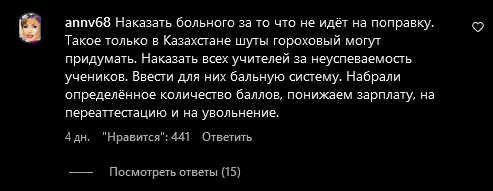 annv68 Наказать больного за то что не идёт на поправку. Такое только в Казахстане шуты гороховый могут придумать. Наказать всех учителей за неуспеваемость учеников. Ввести для них бальную систему. Набрали определённое количество баллов, понижаем зарплату, на переаттестацию и на увольнение.

4 дн. "Нравится": 441 Ответить

Посмотреть ответы (15)